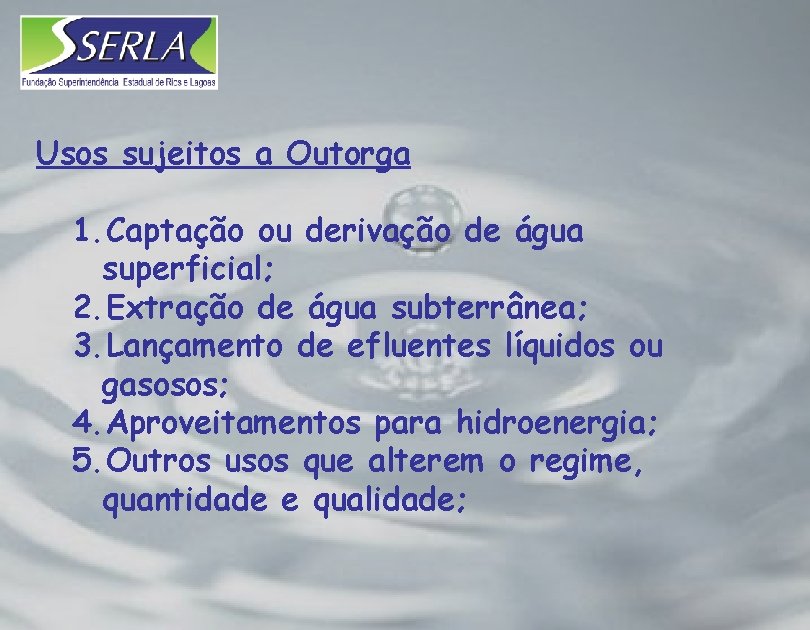 SERLA
Fundação Superintendência Estadual de Rios e Lagoas

Usos sujeitos a Outorga

1. Captação ou derivação de água superficial;
2. Extração de água subterrânea;
3. Lançamento de efluentes líquidos ou gasosos;
4. Aproveitamentos para hidroenergia;
5. Outros usos que alterem o regime, quantidade e qualidade;